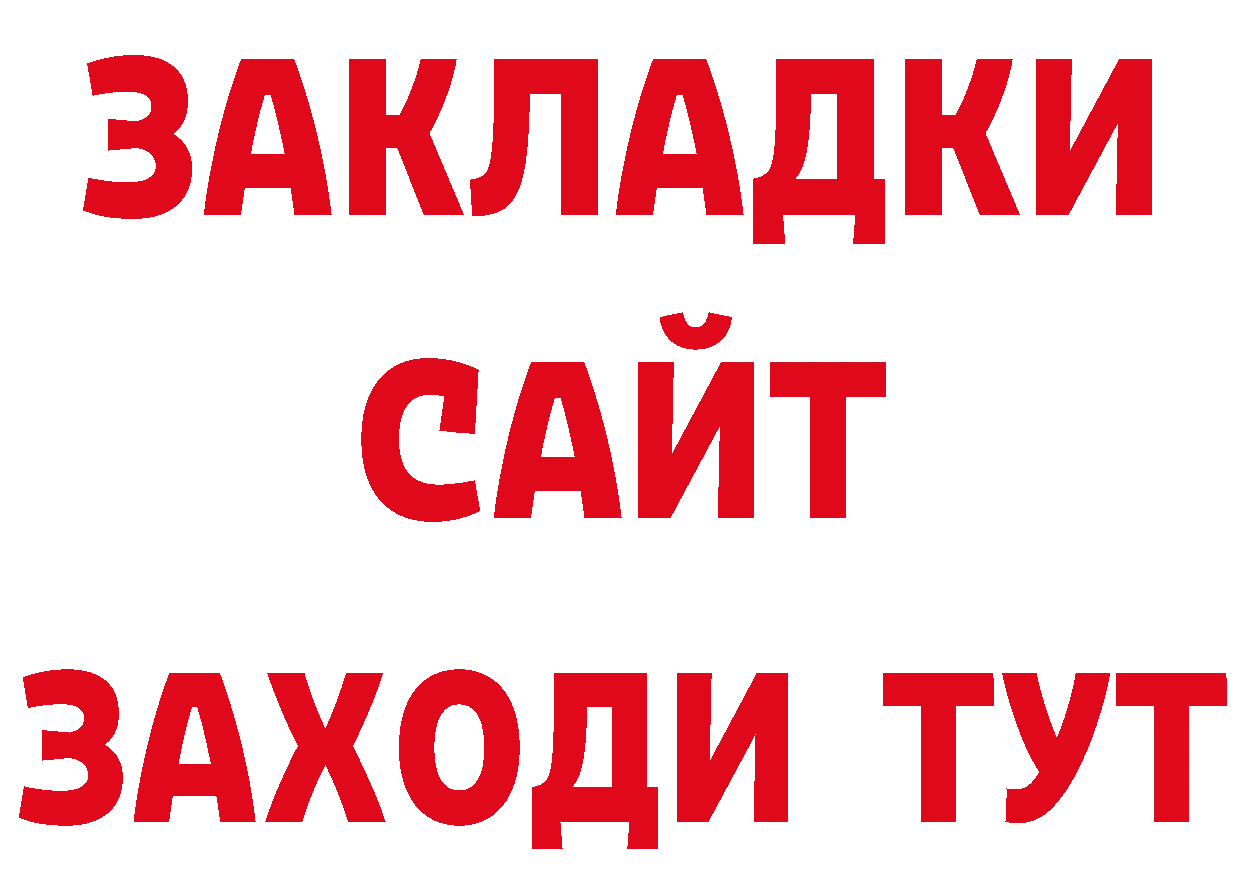 ЗАКЛАДКИ
САЙТ
ЗАХОДИ ТУТ